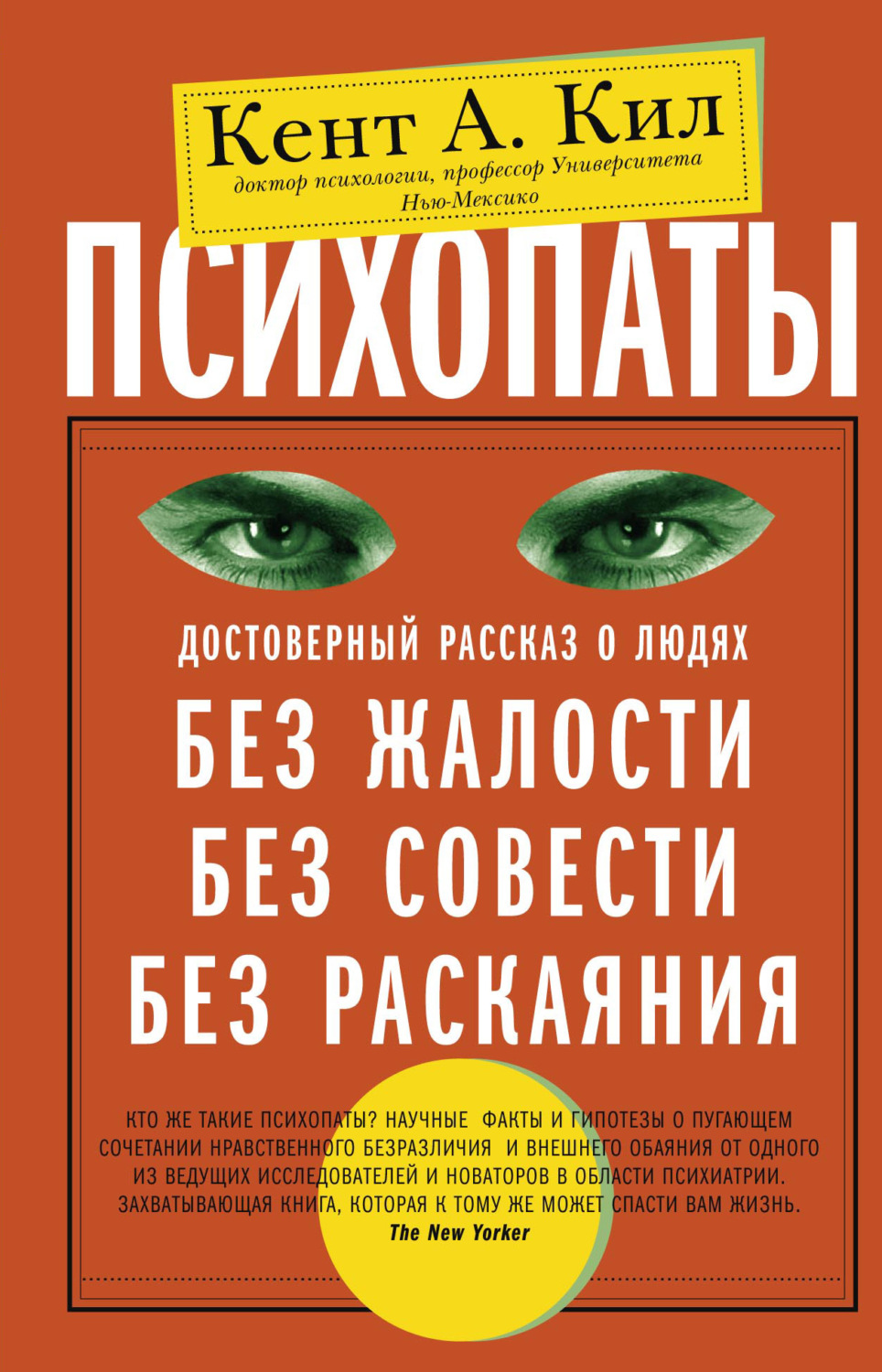 Кент А. Кил
доктор психологии, профессор Университета Нью-Мексико

ПСИХОПАТЫ

ДОСТОВЕРНЫЙ РАССКАЗ О ЛЮДЯХ
БЕЗ ЖАЛОСТИ
БЕЗ СОВЕСТИ
БЕЗ РАСКАЯНИЯ

КТО ЖЕ ТАКИЕ ПСИХОПАТЫ? НАУЧНЫЕ ФАКТЫ И ГИПОТЕЗЫ О ПУГАЮЩЕМ СОЧЕТАНИИ НРАВСТВЕННОГО БЕЗРАЗЛИЧИЯ И ВНЕШНЕГО ОБАЯНИЯ ОТ ОДНОГО ИЗ ВЕДУЩИХ ИССЛЕДОВАТЕЛЕЙ И НОВАТОРОВ В ОБЛАСТИ ПСИХИАТРИИ. ЗАХВАТЫВАЮЩАЯ КНИГА, КОТОРАЯ К ТОМУ ЖЕ МОЖЕТ СПАСТИ ВАМ ЖИЗНЬ.
The New Yorker